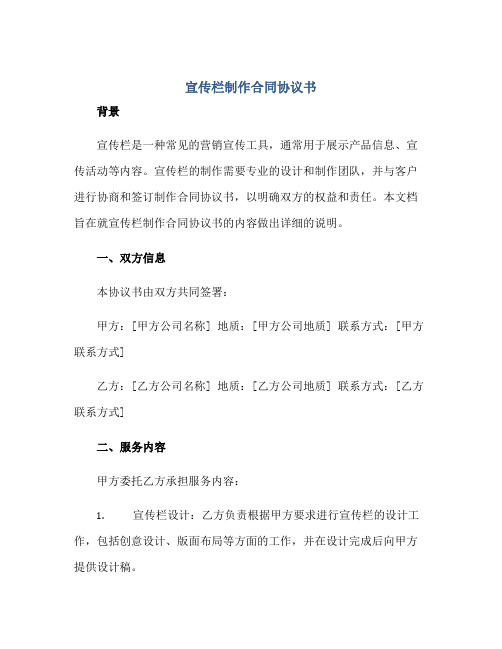 宣传栏制作合同协议书

背景

宣传栏是一种常见的营销宣传工具，通常用于展示产品信息、宣传活动等内容。宣传栏的制作需要专业的设计和制作团队，并与客户进行协商和签订制作合同协议书，以明确双方的权益和责任。本文档旨在就宣传栏制作合同协议书的内容做出详细的说明。

一、双方信息

本协议书由双方共同签署：

甲方：[甲方公司名称] 地质：[甲方公司地质] 联系方式：[甲方联系方式]

乙方：[乙方公司名称] 地质：[乙方公司地质] 联系方式：[乙方联系方式]

二、服务内容

甲方委托乙方承担服务内容：

1. 宣传栏设计：乙方负责根据甲方要求进行宣传栏的设计工作，包括创意设计、版面布局等方面的工作，并在设计完成后向甲方提供设计稿。